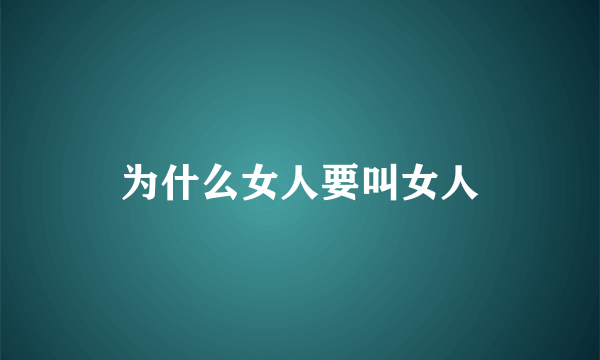 为什么女人要叫女人